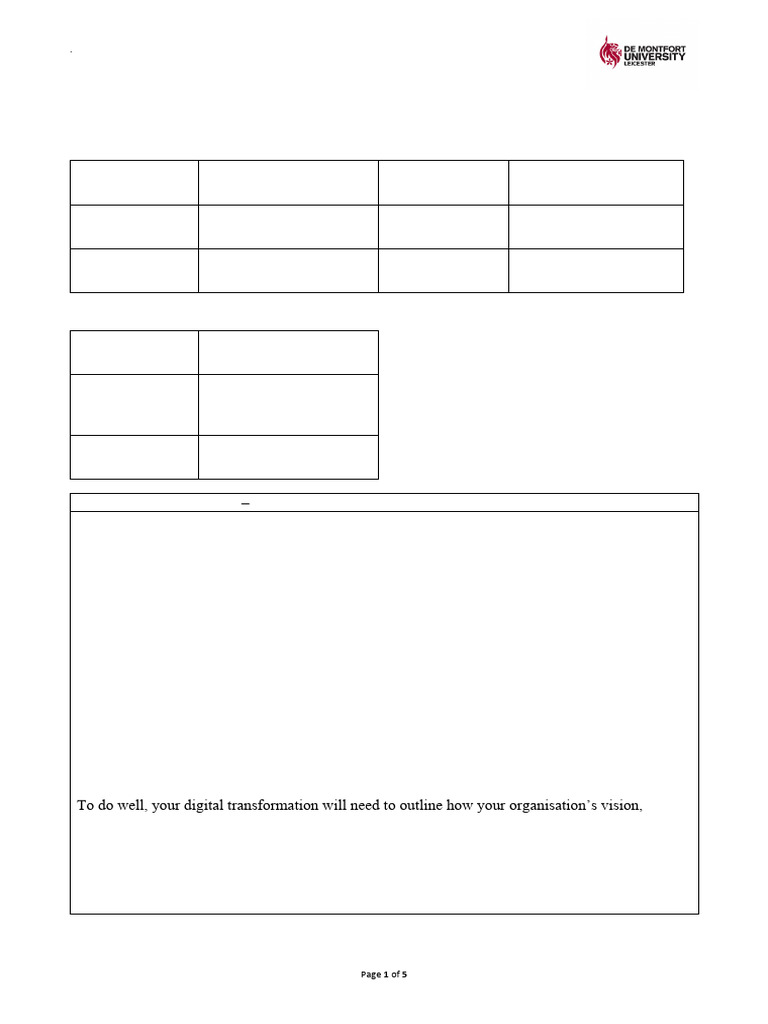 DE MONTFORT UNIVERSITY LEICESTER

–

To do well, your digital transformation will need to outline how your organisation's vision,

Page 1 of 5